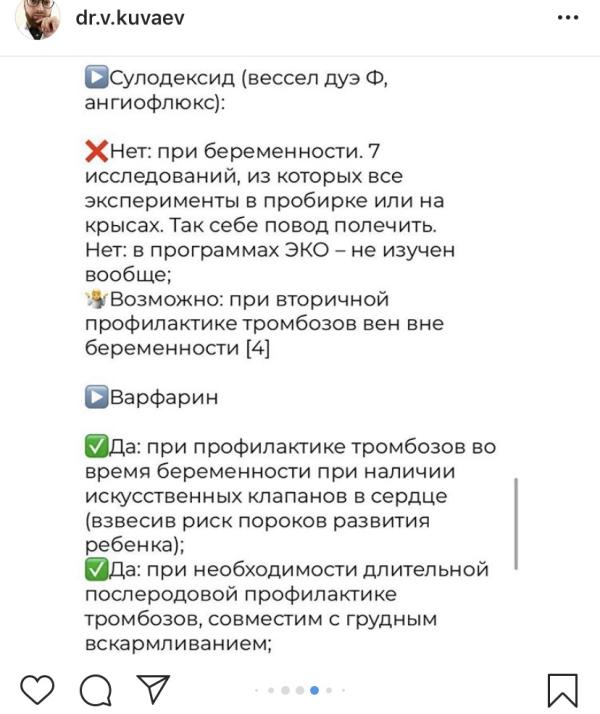 dr.v.kuvaev

▶️Сулодексид (вессел дуэ Ф, ангиофлюкс):

❌Нет: при беременности. 7 исследований, из которых все эксперименты в пробирке или на крысах. Так себе повод полечить.
Нет: в программах ЭКО – не изучен вообще;
🤷Возможно: при вторичной профилактике тромбозов вен вне беременности [4]

▶️Варфарин

✅Да: при профилактике тромбозов во время беременности при наличии искусственных клапанов в сердце (взвесив риск пороков развития ребенка);
✅Да: при необходимости длительной послеродовой профилактике тромбозов, совместим с грудным вскармливанием;